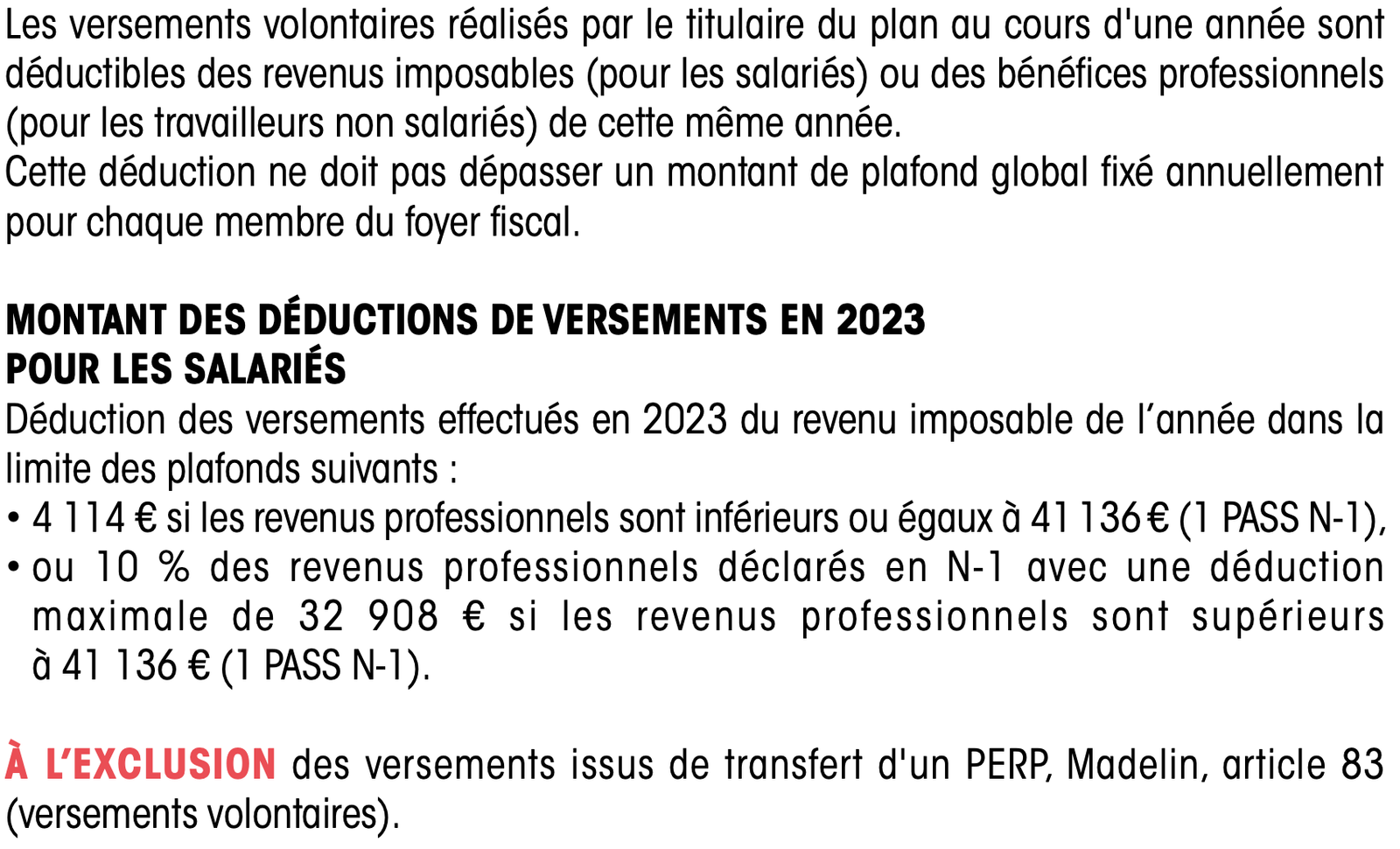 Les versements volontaires réalisés par le titulaire du plan au cours d'une année sont déductibles des revenus imposables (pour les salariés) ou des bénéfices professionnels (pour les travailleurs non salariés) de cette même année.
Cette déduction ne doit pas dépasser un montant de plafond global fixé annuellement pour chaque membre du foyer fiscal.

MONTANT DES DÉDUCTIONS DE VERSEMENTS EN 2023
POUR LES SALARIÉS
Déduction des versements effectués en 2023 du revenu imposable de l'année dans la limite des plafonds suivants :
• 4 114 € si les revenus professionnels sont inférieurs ou égaux à 41 136 € (1 PASS N-1),
• ou 10 % des revenus professionnels déclarés en N-1 avec une déduction maximale de 32 908 € si les revenus professionnels sont supérieurs à 41 136 € (1 PASS N-1).

À L'EXCLUSION des versements issus de transfert d'un PERP, Madelin, article 83 (versements volontaires).